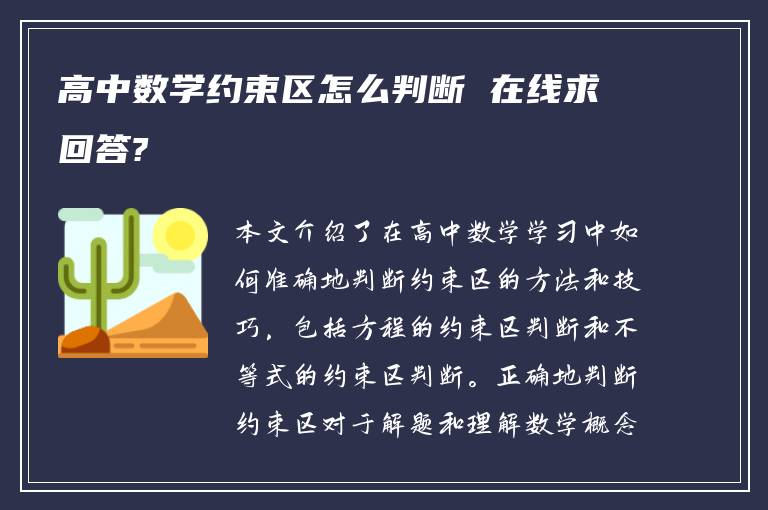 高中数学约束区怎么判断 在线求回答?

本文介绍了在高中数学学习中如何准确地判断约束区的方法和技巧，包括方程的约束区判断和不等式的约束区判断。正确地判断约束区对于解题和理解数学概念